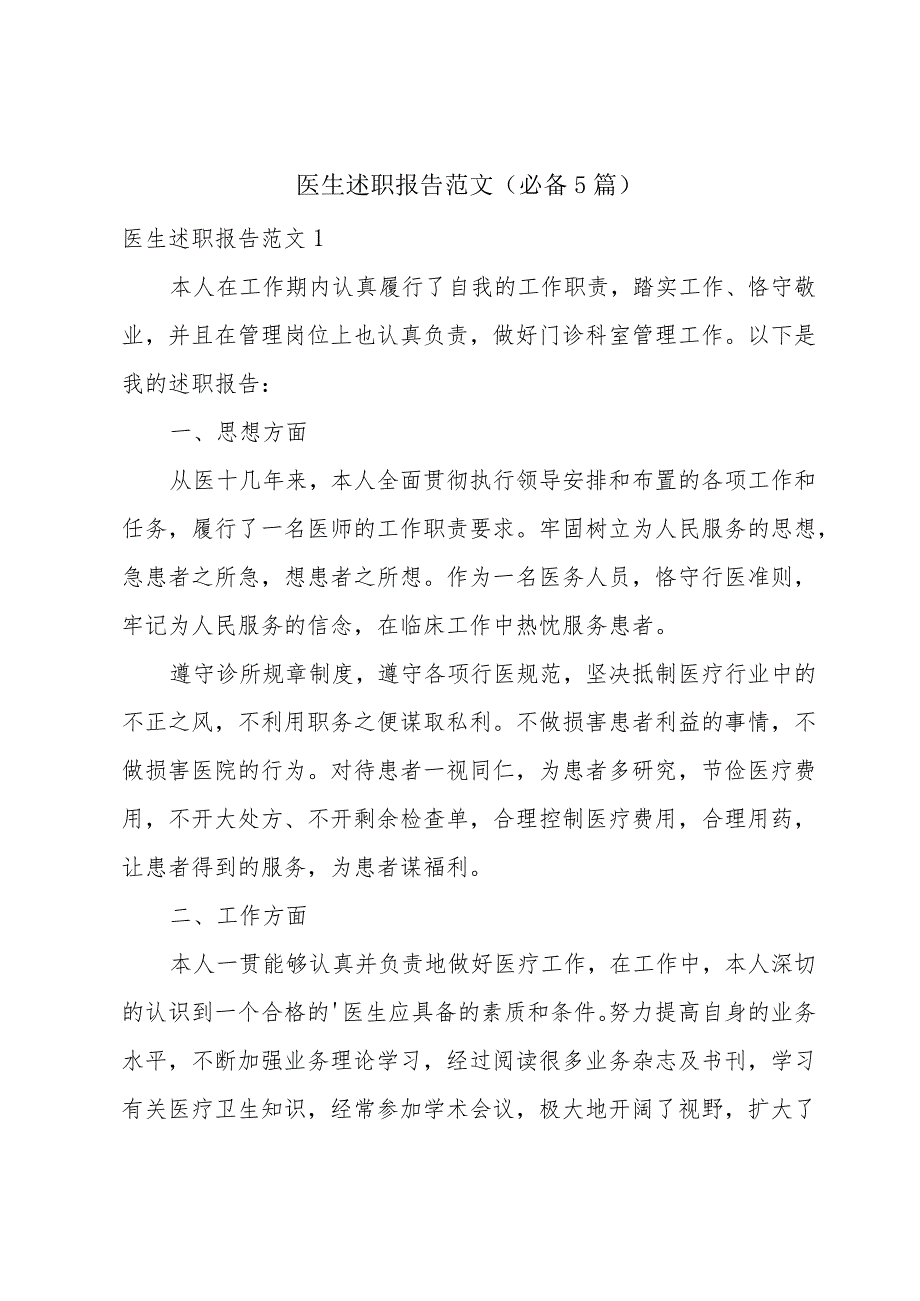 医生述职报告范文（必备5篇）

医生述职报告范文1

本人在工作期内认真履行了自我的工作职责，踏实工作、恪守敬业，并且在管理岗位上也认真负责，做好门诊科室管理工作。以下是我的述职报告：

一、思想方面

从医十几年来，本人全面贯彻执行领导安排和布置的各项工作和任务，履行了一名医师的工作职责要求。牢固树立为人民服务的思想，急患者之所急，想患者之所想。作为一名医务人员，恪守行医准则，牢记为人民服务的信念，在临床工作中热忱服务患者。

遵守诊所规章制度，遵守各项行医规范，坚决抵制医疗行业中的不正之风，不利用职务之便谋取私利。不做损害患者利益的事情，不做损害医院的行为。对待患者一视同仁，为患者多研究，节俭医疗费用，不开大处方、不开剩余检查单，合理控制医疗费用，合理用药，让患者得到的服务，为患者谋福利。

二、工作方面

本人一贯能够认真并负责地做好医疗工作，在工作中，本人深切的认识到一个合格的'医生应具备的素质和条件。努力提高自身的业务水平，不断加强业务理论学习，经过阅读很多业务杂志及书刊，学习有关医疗卫生知识，经常参加学术会议，极大地开阔了视野，扩大了